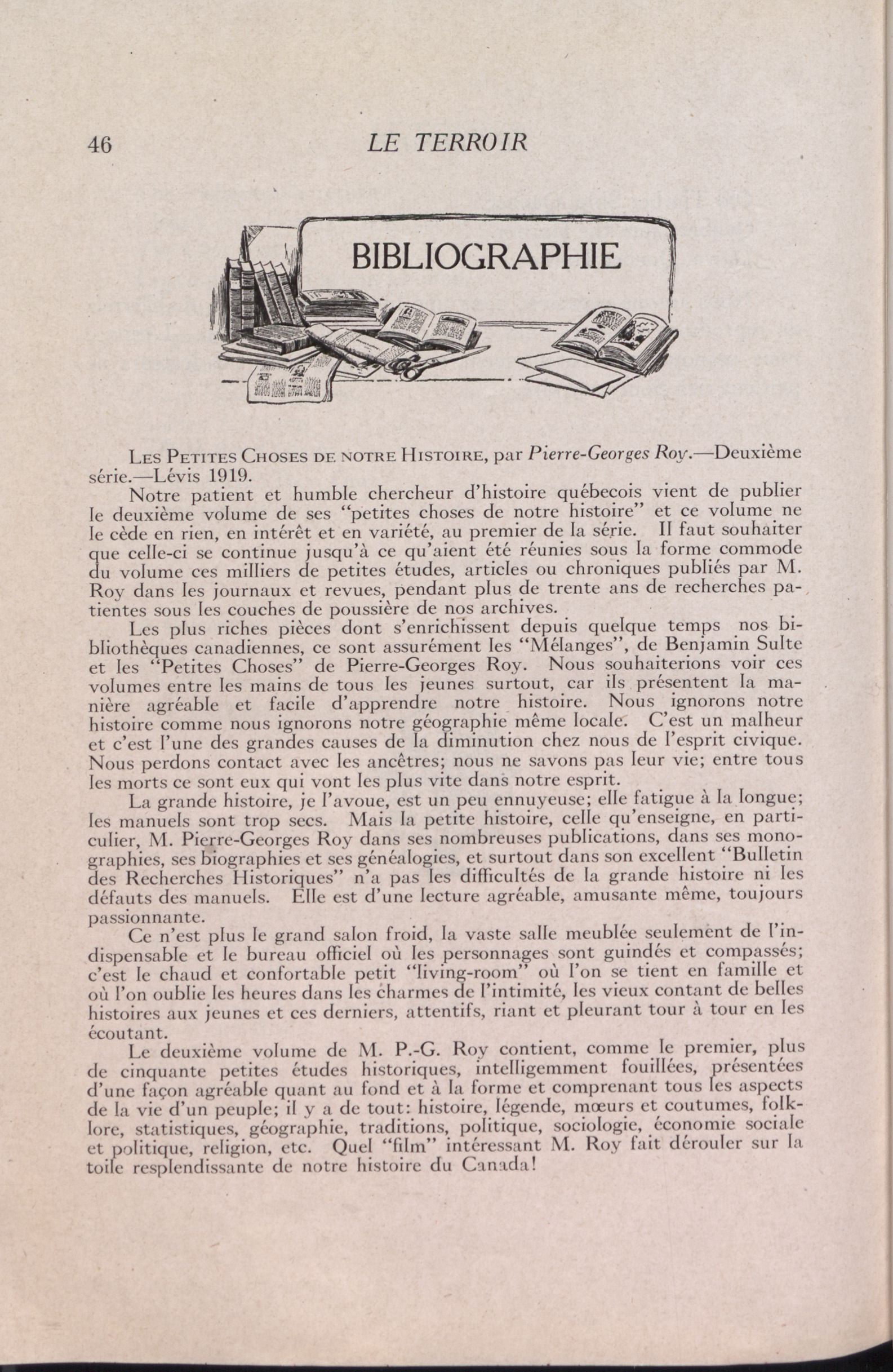 46 LE TERROIR

BIBLIOGRAPHIE

Les Petites Choses de notre Histoire, par Pierre-Georges Roy.—Deuxième série.—Lévis 1919.

Notre patient et humble chercheur d'histoire québecois vient de publier le deuxième volume de ses "petites choses de notre histoire" et ce volume ne le cède en rien, en intérêt et en variété, au premier de la série. Il faut souhaiter que celle-ci se continue jusqu'à ce qu'aient été réunies sous la forme commode du volume ces milliers de petites études, articles ou chroniques publiés par M. Roy dans les journaux et revues, pendant plus de trente ans de recherches patientes sous les couches de poussière de nos archives.

Les plus riches pièces dont s'enrichissent depuis quelque temps nos bibliothèques canadiennes, ce sont assurément les "Mélanges", de Benjamin Sulte et les "Petites Choses" de Pierre-Georges Roy. Nous souhaiterions voir ces volumes entre les mains de tous les jeunes surtout, car ils présentent la manière agréable et facile d'apprendre notre histoire. Nous ignorons notre histoire comme nous ignorons notre géographie même locale. C'est un malheur et c'est l'une des grandes causes de la diminution chez nous de l'esprit civique. Nous perdons contact avec les ancêtres; nous ne savons pas leur vie; entre tous les morts ce sont eux qui vont les plus vite dans notre esprit.

La grande histoire, je l'avoue, est un peu ennuyeuse; elle fatigue à la longue; les manuels sont trop secs. Mais la petite histoire, celle qu'enseigne, en particulier, M. Pierre-Georges Roy dans ses nombreuses publications, dans ses monographies, ses biographies et ses généalogies, et surtout dans son excellent "Bulletin des Recherches Historiques" n'a pas les difficultés de la grande histoire ni les défauts des manuels. Elle est d'une lecture agréable, amusante même, toujours passionnante.

Ce n'est plus le grand salon froid, la vaste salle meublée seulement de l'indispensable et le bureau officiel où les personnages sont guindés et compassés; c'est le chaud et confortable petit "living-room" où l'on se tient en famille et où l'on oublie les heures dans les charmes de l'intimité, les vieux contant de belles histoires aux jeunes et ces derniers, attentifs, riant et pleurant tour à tour en les écoutant.

Le deuxième volume de M. P.-G. Roy contient, comme le premier, plus de cinquante petites études historiques, intelligemment fouillées, présentées d'une façon agréable quant au fond et à la forme et comprenant tous les aspects de la vie d'un peuple; il y a de tout: histoire, légende, mœurs et coutumes, folklore, statistiques, géographie, traditions, politique, sociologie, économie sociale et politique, religion, etc. Quel "film" intéressant M. Roy fait dérouler sur la toile resplendissante de notre histoire du Canada!